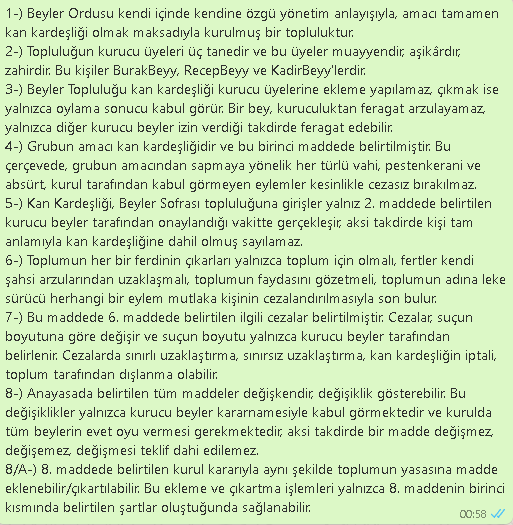 1-) Beyler Ordusu kendi içinde kendine özgü yönetim anlayışıyla, amacı tamamen kan kardeşliği olmak maksadıyla kurulmuş bir topluluktur.
2-) Topluluğun kurucu üyeleri üç tanedir ve bu üyeler muayyendir, aşikârdır, zahirdir. Bu kişiler BurakBeyy, RecepBeyy ve KadirBeyy'lerdir.
3-) Beyler Topluluğu kan kardeşliği kurucu üyelerine ekleme yapılamaz, çıkmak ise yalnızca oylama sonucu kabul görür. Bir bey, kuruculuktan feragat arzulayamaz, yalnızca diğer kurucu beyler izin verdiği takdirde feragat edebilir.
4-) Grubun amacı kan kardeşliğidir ve bu birinci maddede belirtilmiştir. Bu çerçevede, grubun amacından sapmaya yönelik her türlü vahi, pestenkerani ve absürt, kurul tarafından kabul görmeyen eylemler kesinlikle cezasız bırakılmaz.
5-) Kan Kardeşliği, Beyler Sofrası topluluğuna girişler yalnız 2. maddede belirtilen kurucu beyler tarafından onaylandığı vakitte gerçekleşir, aksi takdirde kişi tam anlamıyla kan kardeşliğine dahil olmuş sayılamaz.
6-) Toplumun her bir ferdinin çıkarları yalnızca toplum için olmalı, fertler kendi şahsi arzularından uzaklaşmalı, toplumun faydasını gözetmeli, toplumun adına leke sürücü herhangi bir eylem mutlaka kişinin cezalandırılmasıyla son bulur.
7-) Bu maddede 6. maddede belirtilen ilgili cezalar belirtilmiştir. Cezalar, suçun boyutuna göre değişir ve suçun boyutu yalnızca kurucu beyler tarafından belirlenir. Cezalarda sınırlı uzaklaştırma, sınırsız uzaklaştırma, kan kardeşliğin iptali, toplum tarafından dışlanma olabilir.
8-) Anayasada belirtilen tüm maddeler değişkendir, değişiklik gösterebilir. Bu değişiklikler yalnızca kurucu beyler kararnamesiyle kabul görmektedir ve kurulda tüm beylerin evet oyu vermesi gerekmektedir, aksi takdirde bir madde değişmez, değişemez, değişmesi teklif dahi edilemez.
8/A-) 8. maddede belirtilen kurul kararıyla aynı şekilde toplumun yasasına madde eklenebilir/çıkartılabilir. Bu ekleme ve çıkartma işlemleri yalnızca 8. maddenin birinci kısmında belirtilen şartlar oluştuğunda sağlanabilir.
00:58